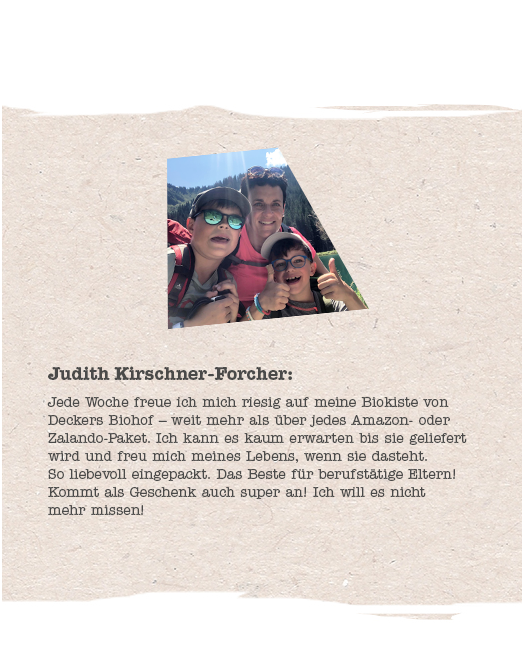 Judith Kirschner-Forcher:

Jede Woche freue ich mich riesig auf meine Biokiste von Deckers Biohof – weit mehr als über jedes Amazon- oder Zalando-Paket. Ich kann es kaum erwarten bis sie geliefert wird und freu mich meines Lebens, wenn sie dasteht. So liebevoll eingepackt. Das Beste für berufstätige Eltern! Kommt als Geschenk auch super an! Ich will es nicht mehr missen!